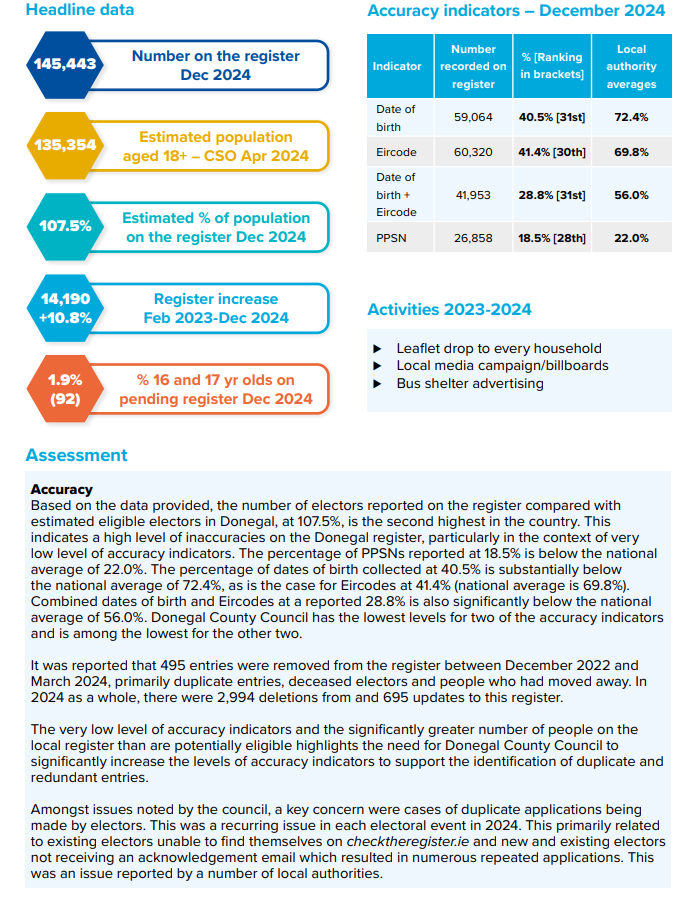 Headline data

145,443
Number on the register Dec 2024

135,354
Estimated population aged 18+ – CSO Apr 2024

107.5%
Estimated % of population on the register Dec 2024

14,190 +10.8%
Register increase Feb 2023-Dec 2024

1.9% (92)
% 16 and 17 yr olds on pending register Dec 2024

Accuracy indicators – December 2024

| Indicator | Number recorded on register | % [Ranking in brackets] | Local authority averages |
|---|---|---|---|
| Date of birth | 59,064 | 40.5% [31st] | 72.4% |
| Eircode | 60,320 | 41.4% [30th] | 69.8% |
| Date of birth + Eircode | 41,953 | 28.8% [31st] | 56.0% |
| PPSN | 26,858 | 18.5% [28th] | 22.0% |

Activities 2023-2024

▶ Leaflet drop to every household
▶ Local media campaign/billboards
▶ Bus shelter advertising

Assessment

Accuracy
Based on the data provided, the number of electors reported on the register compared with estimated eligible electors in Donegal, at 107.5%, is the second highest in the country. This indicates a high level of inaccuracies on the Donegal register, particularly in the context of very low level of accuracy indicators. The percentage of PPSNs reported at 18.5% is below the national average of 22.0%. The percentage of dates of birth collected at 40.5% is substantially below the national average of 72.4%, as is the case for Eircodes at 41.4% (national average is 69.8%). Combined dates of birth and Eircodes at a reported 28.8% is also significantly below the national average of 56.0%. Donegal County Council has the lowest levels for two of the accuracy indicators and is among the lowest for the other two.

It was reported that 495 entries were removed from the register between December 2022 and March 2024, primarily duplicate entries, deceased electors and people who had moved away. In 2024 as a whole, there were 2,994 deletions from and 695 updates to this register.

The very low level of accuracy indicators and the significantly greater number of people on the local register than are potentially eligible highlights the need for Donegal County Council to significantly increase the levels of accuracy indicators to support the identification of duplicate and redundant entries.

Amongst issues noted by the council, a key concern were cases of duplicate applications being made by electors. This was a recurring issue in each electoral event in 2024. This primarily related to existing electors unable to find themselves on checktheregister.ie and new and existing electors not receiving an acknowledgement email which resulted in numerous repeated applications. This was an issue reported by a number of local authorities.